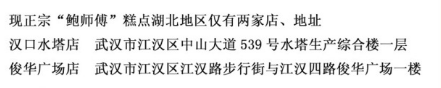 现正宗“鲍师傅”糕点湖北地区仅有两家店、地址

汉口水塔店　武汉市江汉区中山大道 539 号水塔生产综合楼一层

俊华广场店　武汉市江汉区江汉路步行街与江汉四路俊华广场一楼